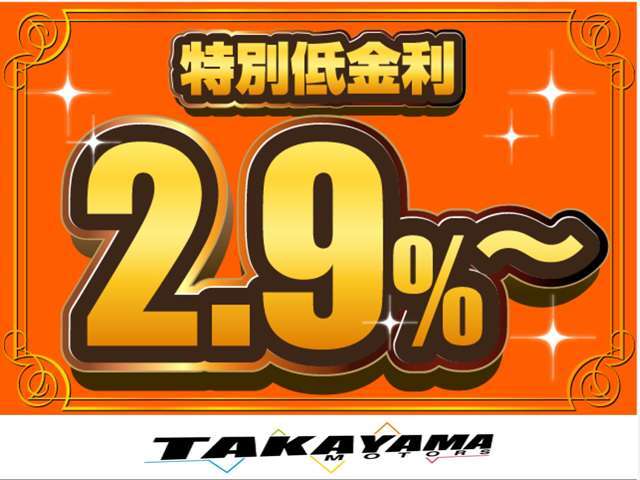 特別低金利

2.9%~

TAKAYAMA
MOTORS